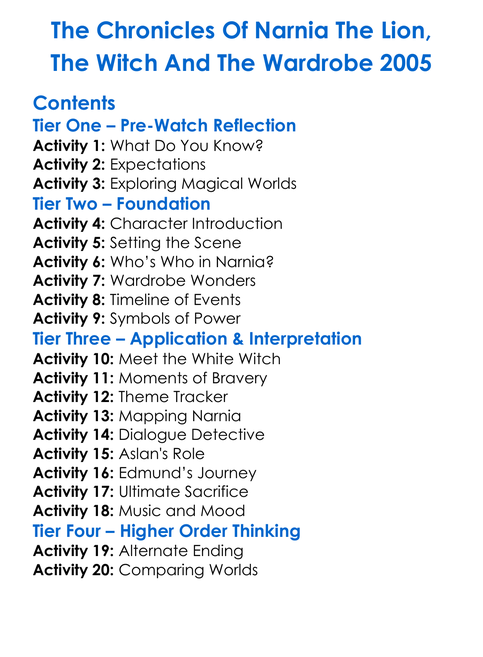 The Chronicles Of Narnia The Lion, The Witch And The Wardrobe 2005

Contents

Tier One – Pre-Watch Reflection
Activity 1: What Do You Know?
Activity 2: Expectations
Activity 3: Exploring Magical Worlds

Tier Two – Foundation
Activity 4: Character Introduction
Activity 5: Setting the Scene
Activity 6: Who's Who in Narnia?
Activity 7: Wardrobe Wonders
Activity 8: Timeline of Events
Activity 9: Symbols of Power

Tier Three – Application & Interpretation
Activity 10: Meet the White Witch
Activity 11: Moments of Bravery
Activity 12: Theme Tracker
Activity 13: Mapping Narnia
Activity 14: Dialogue Detective
Activity 15: Aslan's Role
Activity 16: Edmund's Journey
Activity 17: Ultimate Sacrifice
Activity 18: Music and Mood

Tier Four – Higher Order Thinking
Activity 19: Alternate Ending
Activity 20: Comparing Worlds